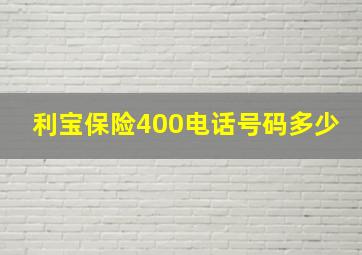 利宝保险400电话号码多少